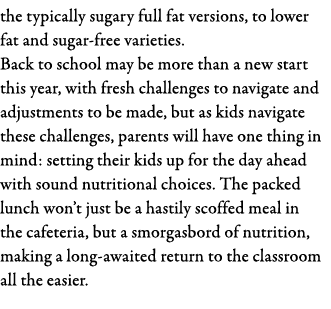 the typically sugary full fat versions, to lower fat and sugar-free varieties.

Back to school may be more than a new start this year, with fresh challenges to navigate and adjustments to be made, but as kids navigate these challenges, parents will have one thing in mind: setting their kids up for the day ahead with sound nutritional choices. The packed lunch won't just be a hastily scoffed meal in the cafeteria, but a smorgasbord of nutrition, making a long-awaited return to the classroom all the easier.